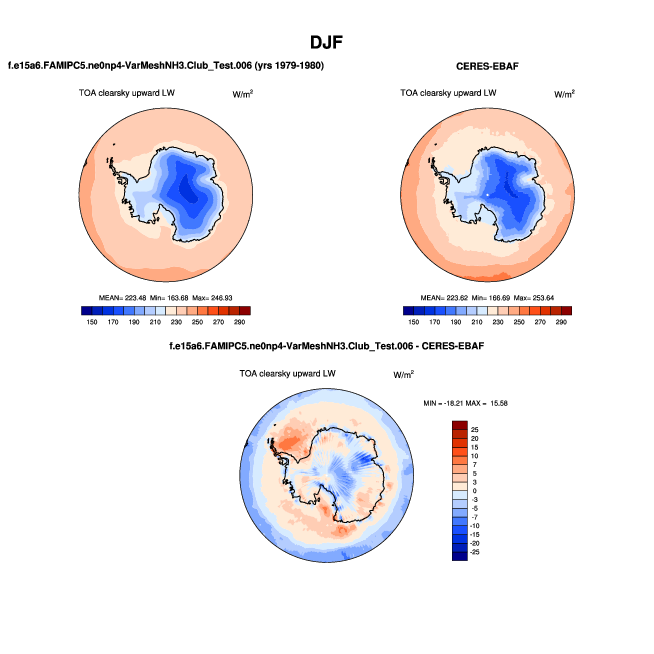 DJF

f.e15a6.FAMIPC5.ne0np4-VarMeshNH3.Club_Test.006 (yrs 1979-1980)

TOA clearsky upward LW $W/m^2$

MEAN= 223.48 Min= 163.68 Max= 246.93

150 170 190 210 230 250 270 290

CERES-EBAF

TOA clearsky upward LW $W/m^2$

MEAN= 223.62 Min= 166.69 Max= 253.64

150 170 190 210 230 250 270 290

f.e15a6.FAMIPC5.ne0np4-VarMeshNH3.Club_Test.006 - CERES-EBAF

TOA clearsky upward LW $W/m^2$

MIN = -18.21 MAX = 15.58

25
20
15
10
7
5
3
0
-3
-5
-7
-10
-15
-20
-25